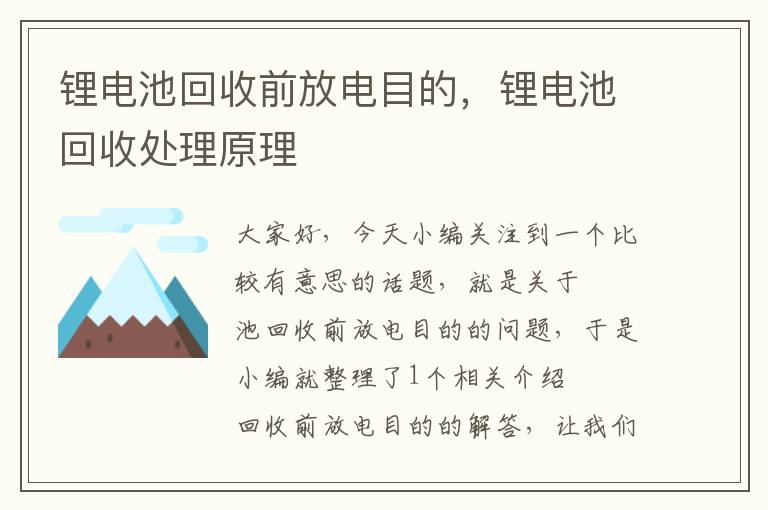 锂电池回收前放电目的，锂电池回收处理原理

大家好，今天小编关注到一个比较有意思的话题，就是关于池回收前放电目的的问题，于是小编就整理了1个相关介绍回收前放电目的的解答，让我们